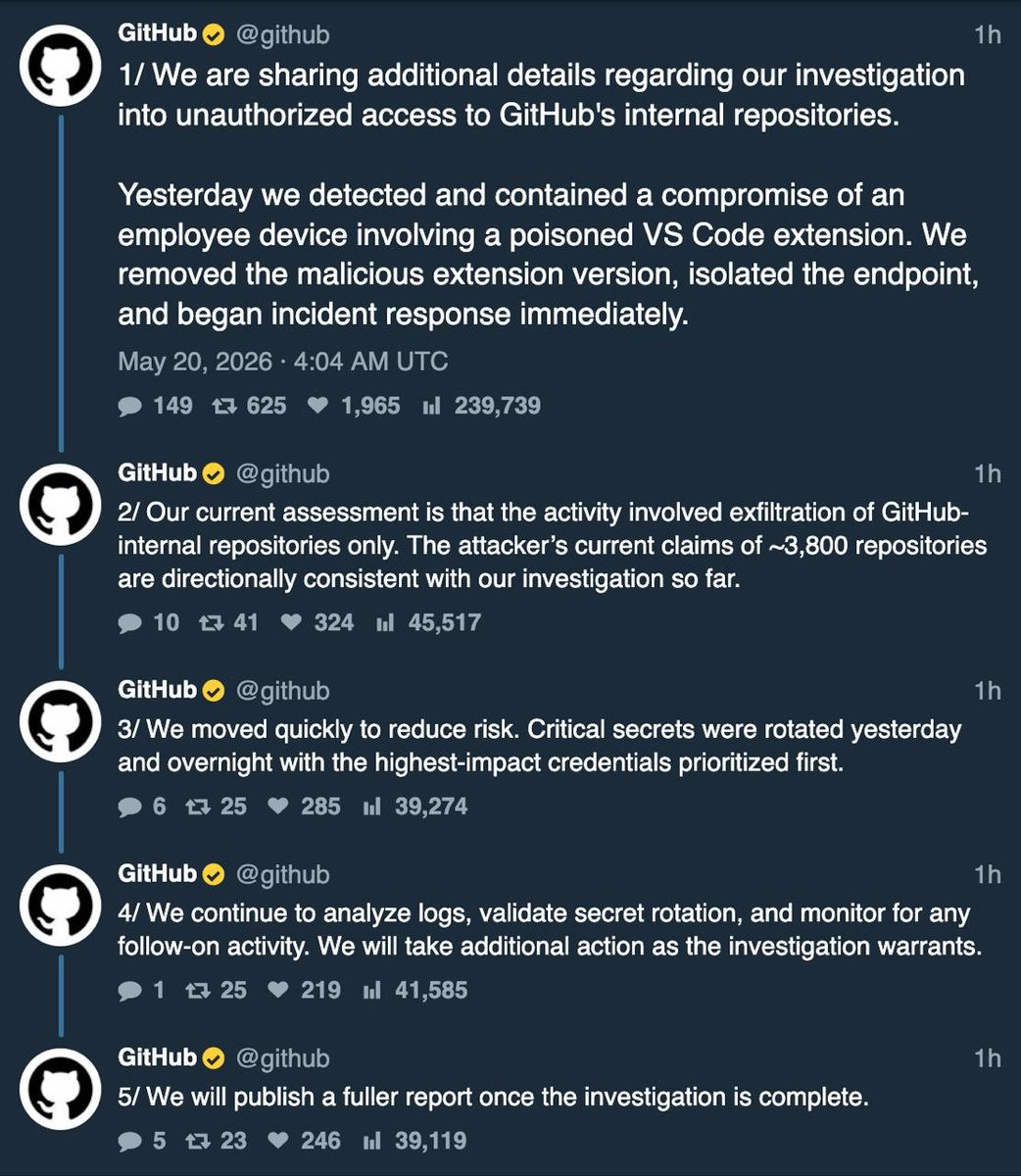 GitHub @github 1h

1/ We are sharing additional details regarding our investigation into unauthorized access to GitHub's internal repositories.

Yesterday we detected and contained a compromise of an employee device involving a poisoned VS Code extension. We removed the malicious extension version, isolated the endpoint, and began incident response immediately.

May 20, 2026 · 4:04 AM UTC

149 625 1,965 239,739

GitHub @github 1h

2/ Our current assessment is that the activity involved exfiltration of GitHub-internal repositories only. The attacker's current claims of ~3,800 repositories are directionally consistent with our investigation so far.

10 41 324 45,517

GitHub @github 1h

3/ We moved quickly to reduce risk. Critical secrets were rotated yesterday and overnight with the highest-impact credentials prioritized first.

6 25 285 39,274

GitHub @github 1h

4/ We continue to analyze logs, validate secret rotation, and monitor for any follow-on activity. We will take additional action as the investigation warrants.

1 25 219 41,585

GitHub @github 1h

5/ We will publish a fuller report once the investigation is complete.

5 23 246 39,119